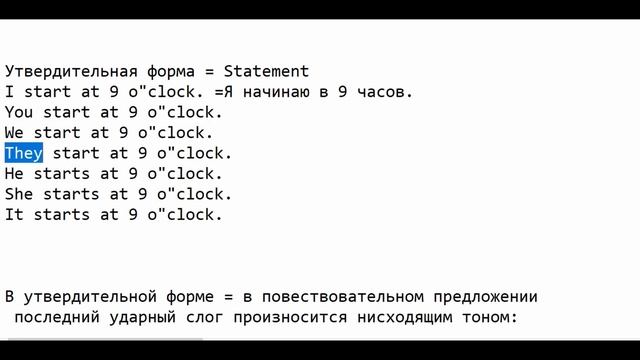 Утвердительная форма = Statement
I start at 9 o"clock. =Я начинаю в 9 часов.
You start at 9 o"clock.
We start at 9 o"clock.
They start at 9 o"clock.
He starts at 9 o"clock.
She starts at 9 o"clock.
It starts at 9 o"clock.

В утвердительной форме = в повествовательном предложении последний ударный слог произносится нисходящим тоном: